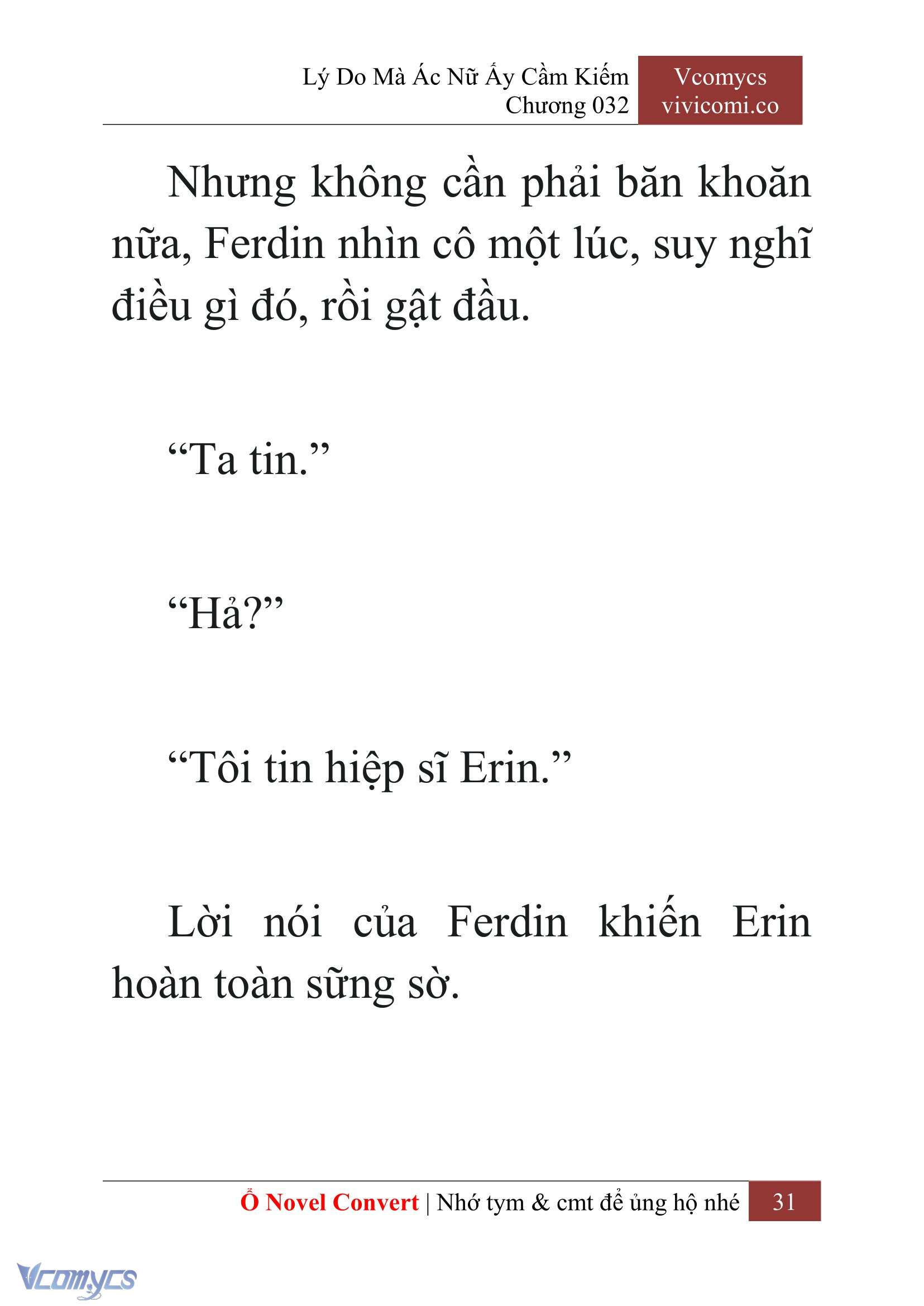 Lý Do Mà Ác Nữ Ấy Cầm Kiếm
Chương 032

Vcomycs
vivicomi.co

Nhưng không cần phải băn khoăn nữa, Ferdin nhìn cô một lúc, suy nghĩ điều gì đó, rồi gật đầu.

“Ta tin.”

“Hả?”

“Tôi tin hiệp sĩ Erin.”

Lời nói của Ferdin khiến Erin hoàn toàn sững sờ.

Ổ Novel Convert | Nhớ tym & cmt để ủng hộ nhé 31

Vcomycs